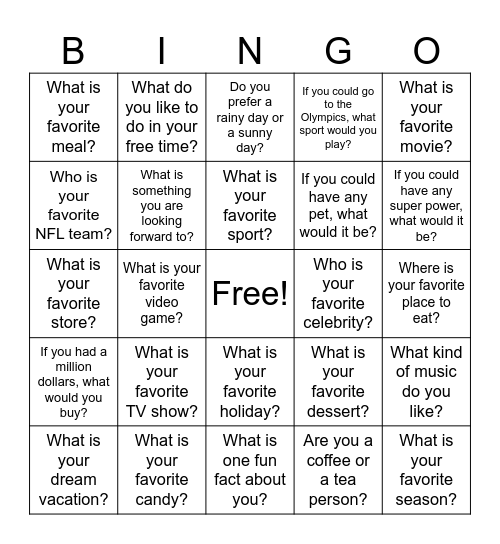 | B | I | N | G | O |
|---|---|---|---|---|
| What is your favorite meal? | What do you like to do in your free time? | Do you prefer a rainy day or a sunny day? | If you could go to the Olympics, what sport would you play? | What is your favorite movie? |
| Who is your favorite NFL team? | What is something you are looking forward to? | What is your favorite sport? | If you could have any pet, what would it be? | If you could have any super power, what would it be? |
| What is your favorite store? | What is your favorite video game? | Free! | Who is your favorite celebrity? | Where is your favorite place to eat? |
| If you had a million dollars, what would you buy? | What is your favorite TV show? | What is your favorite holiday? | What is your favorite dessert? | What kind of music do you like? |
| What is your dream vacation? | What is your favorite candy? | What is one fun fact about you? | Are you a coffee or a tea person? | What is your favorite season? |